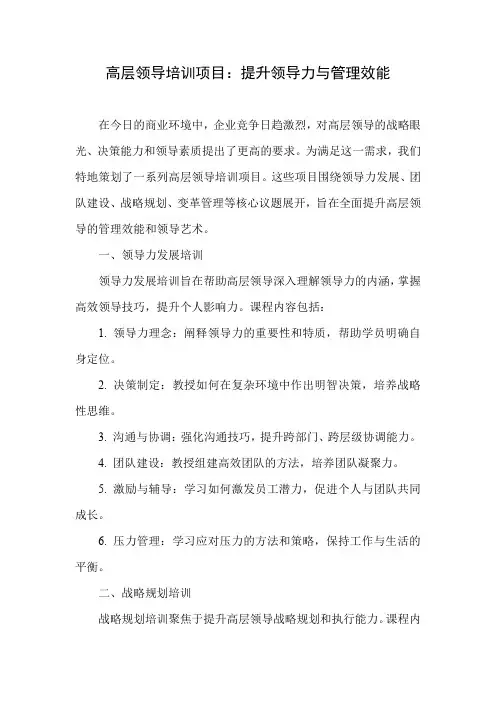 高层领导培训项目：提升领导力与管理效能

在今日的商业环境中，企业竞争日趋激烈，对高层领导的战略眼光、决策能力和领导素质提出了更高的要求。为满足这一需求，我们特地策划了一系列高层领导培训项目。这些项目围绕领导力发展、团队建设、战略规划、变革管理等核心议题展开，旨在全面提升高层领导的管理效能和领导艺术。

一、领导力发展培训

领导力发展培训旨在帮助高层领导深入理解领导力的内涵，掌握高效领导技巧，提升个人影响力。课程内容包括：

1. 领导力理念：阐释领导力的重要性和特质，帮助学员明确自身定位。

2. 决策制定：教授如何在复杂环境中作出明智决策，培养战略性思维。

3. 沟通与协调：强化沟通技巧，提升跨部门、跨层级协调能力。

4. 团队建设：教授组建高效团队的方法，培养团队凝聚力。

5. 激励与辅导：学习如何激发员工潜力，促进个人与团队共同成长。

6. 压力管理：学习应对压力的方法和策略，保持工作与生活的平衡。

二、战略规划培训

战略规划培训聚焦于提升高层领导战略规划和执行能力。课程内